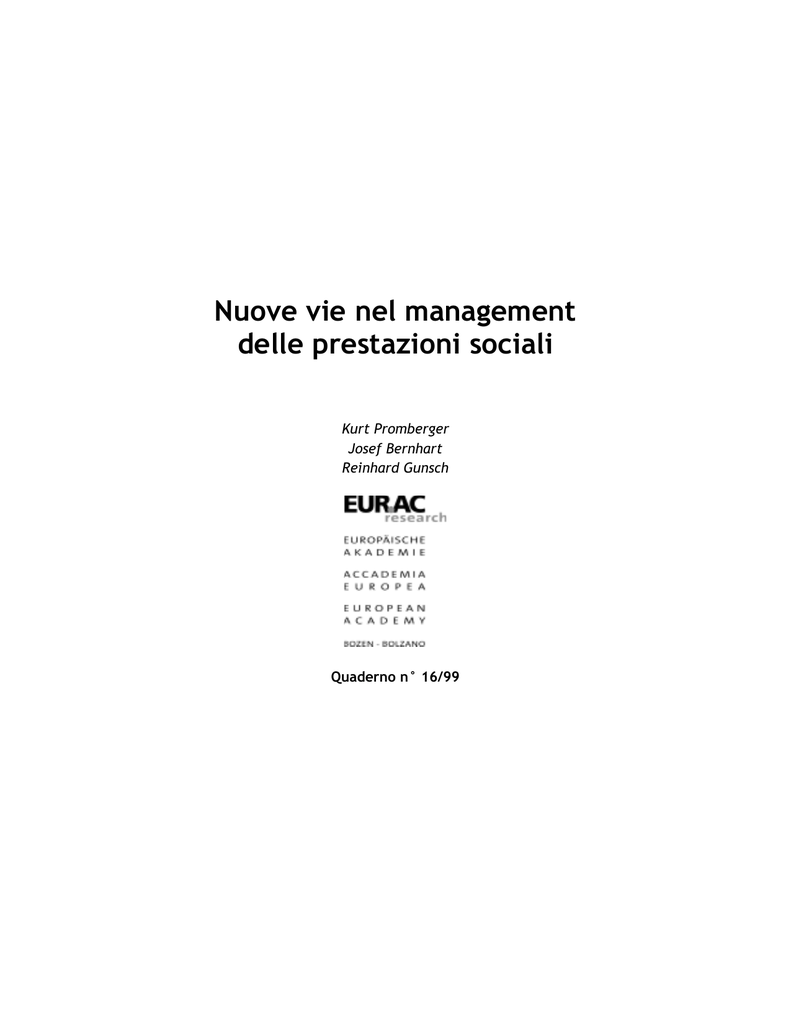 Nuove vie nel management delle prestazioni sociali

Kurt Promberger
Josef Bernhart
Reinhard Gunsch

EURAC research

EUROPÄISCHE AKADEMIE

ACCADEMIA EUROPEA

EUROPEAN ACADEMY

BOZEN - BOLZANO

Quaderno n° 16/99